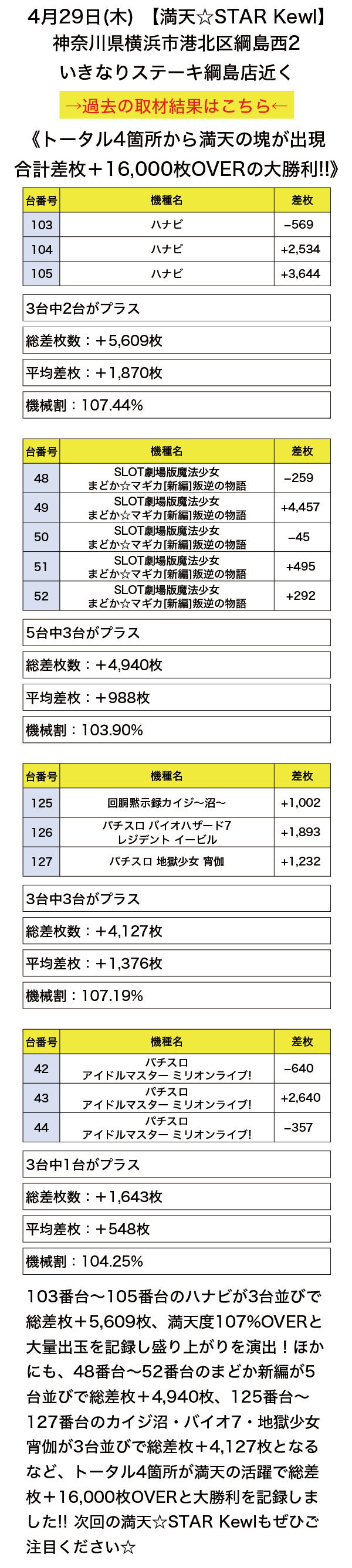 4月29日(木) 【満天☆STAR Kewl】
神奈川県横浜市港北区綱島西2
いきなりステーキ綱島店近く

→過去の取材結果はこちら←

《トータル4箇所から満天の塊が出現
合計差枚＋16,000枚OVERの大勝利!!》

| 台番号 | 機種名 | 差枚 |
|---|---|---|
| 103 | ハナビ | −569 |
| 104 | ハナビ | +2,534 |
| 105 | ハナビ | +3,644 |

3台中2台がプラス

総差枚数：＋5,609枚

平均差枚：＋1,870枚

機械割：107.44%

| 台番号 | 機種名 | 差枚 |
|---|---|---|
| 48 | SLOT劇場版魔法少女 まどか☆マギカ[新編]叛逆の物語 | −259 |
| 49 | SLOT劇場版魔法少女 まどか☆マギカ[新編]叛逆の物語 | +4,457 |
| 50 | SLOT劇場版魔法少女 まどか☆マギカ[新編]叛逆の物語 | −45 |
| 51 | SLOT劇場版魔法少女 まどか☆マギカ[新編]叛逆の物語 | +495 |
| 52 | SLOT劇場版魔法少女 まどか☆マギカ[新編]叛逆の物語 | +292 |

5台中3台がプラス

総差枚数：＋4,940枚

平均差枚：＋988枚

機械割：103.90%

| 台番号 | 機種名 | 差枚 |
|---|---|---|
| 125 | 回胴黙示録カイジ〜沼〜 | +1,002 |
| 126 | パチスロ バイオハザード7 レジデント イービル | +1,893 |
| 127 | パチスロ 地獄少女 宵伽 | +1,232 |

3台中3台がプラス

総差枚数：＋4,127枚

平均差枚：＋1,376枚

機械割：107.19%

| 台番号 | 機種名 | 差枚 |
|---|---|---|
| 42 | パチスロ アイドルマスター ミリオンライブ! | −640 |
| 43 | パチスロ アイドルマスター ミリオンライブ! | +2,640 |
| 44 | パチスロ アイドルマスター ミリオンライブ! | −357 |

3台中1台がプラス

総差枚数：＋1,643枚

平均差枚：＋548枚

機械割：104.25%

103番台〜105番台のハナビが3台並びで総差枚＋5,609枚、満天度107%OVERと大量出玉を記録し盛り上がりを演出！ほかにも、48番台〜52番台のまどか新編が5台並びで総差枚＋4,940枚、125番台〜127番台のカイジ沼・バイオ7・地獄少女宵伽が3台並びで総差枚＋4,127枚となるなど、トータル4箇所が満天の活躍で総差枚＋16,000枚OVERと大勝利を記録しました!! 次回の満天☆STAR Kewlもぜひご注目ください☆